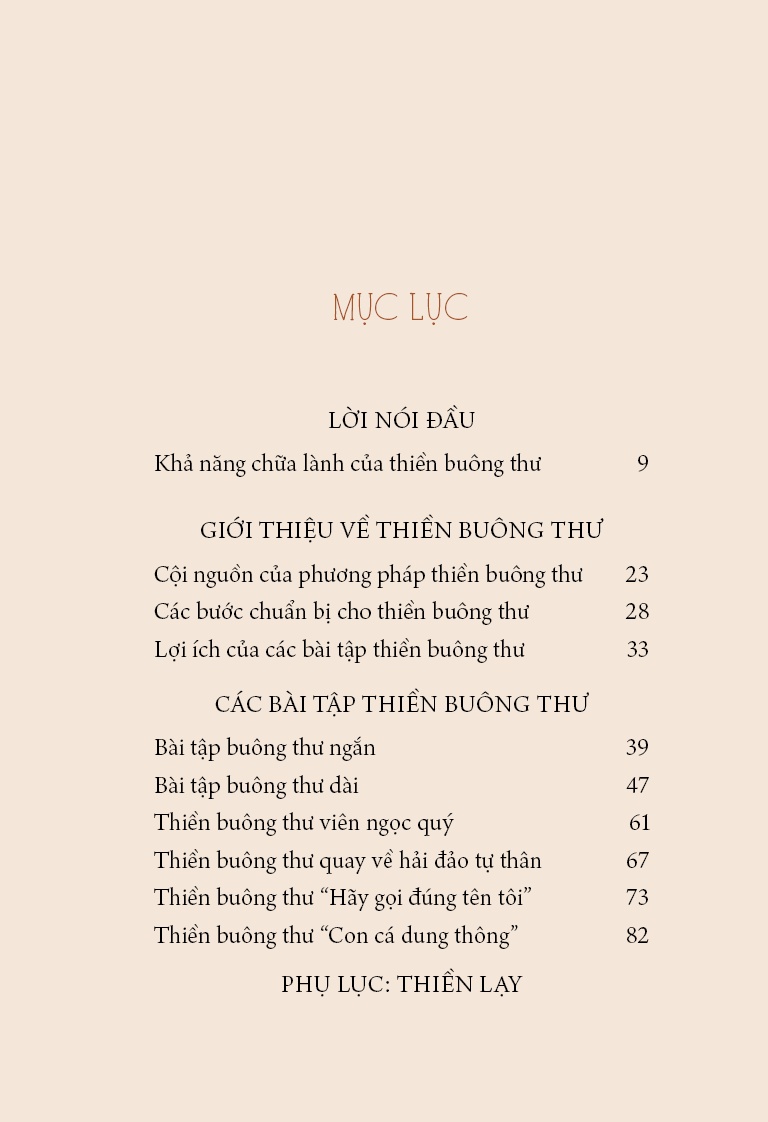 MỤC LỤC

LỜI NÓI ĐẦU

Khả năng chữa lành của thiền buông thư 9

GIỚI THIỆU VỀ THIỀN BUÔNG THƯ

Cội nguồn của phương pháp thiền buông thư 23

Các bước chuẩn bị cho thiền buông thư 28

Lợi ích của các bài tập thiền buông thư 33

CÁC BÀI TẬP THIỀN BUÔNG THƯ

Bài tập buông thư ngắn 39

Bài tập buông thư dài 47

Thiền buông thư viên ngọc quý 61

Thiền buông thư quay về hải đảo tự thân 67

Thiền buông thư “Hãy gọi đúng tên tôi” 73

Thiền buông thư “Con cá dung thông” 82

PHỤ LỤC: THIỀN LẠY